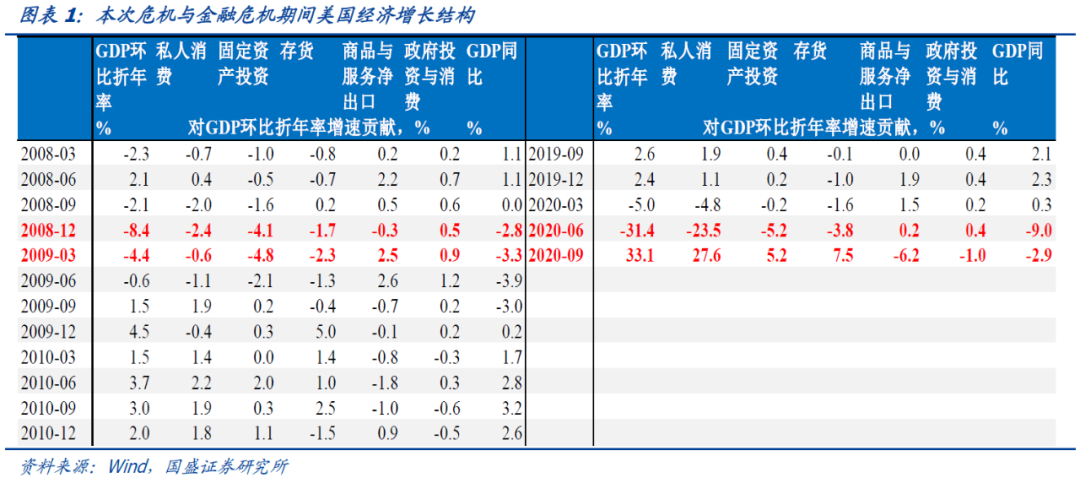 图表 1：本次危机与金融危机期间美国经济增长结构

| | GDP环比折年率 | 私人消费 | 固定资产投资 | 存货 | 商品与服务净出口 | 政府投资与消费 | GDP同比 | | GDP环比折年率 | 私人消费 | 固定资产投资 | 存货 | 商品与服务净出口 | 政府投资与消费 | GDP同比 |
|---|---|---|---|---|---|---|---|---|---|---|---|---|---|---|---|
| | % | 对GDP环比折年率增速贡献，% | | | | | % | | % | 对GDP环比折年率增速贡献，% | | | | | % |
| 2008-03 | -2.3 | -0.7 | -1.0 | -0.8 | 0.2 | 0.2 | 1.1 | 2019-09 | 2.6 | 1.9 | 0.4 | -0.1 | 0.0 | 0.4 | 2.1 |
| 2008-06 | 2.1 | 0.4 | -0.5 | -0.7 | 2.2 | 0.7 | 1.1 | 2019-12 | 2.4 | 1.1 | 0.2 | -1.0 | 1.9 | 0.4 | 2.3 |
| 2008-09 | -2.1 | -2.0 | -1.6 | 0.2 | 0.5 | 0.6 | 0.0 | 2020-03 | -5.0 | -4.8 | -0.2 | -1.6 | 1.5 | 0.2 | 0.3 |
| 2008-12 | -8.4 | -2.4 | -4.1 | -1.7 | -0.3 | 0.5 | -2.8 | 2020-06 | -31.4 | -23.5 | -5.2 | -3.8 | 0.2 | 0.4 | -9.0 |
| 2009-03 | -4.4 | -0.6 | -4.8 | -2.3 | 2.5 | 0.9 | -3.3 | 2020-09 | 33.1 | 27.6 | 5.2 | 7.5 | -6.2 | -1.0 | -2.9 |
| 2009-06 | -0.6 | -1.1 | -2.1 | -1.3 | 2.6 | 1.2 | -3.9 | | | | | | | | |
| 2009-09 | 1.5 | 1.9 | 0.2 | -0.4 | -0.7 | 0.2 | -3.0 | | | | | | | | |
| 2009-12 | 4.5 | -0.4 | 0.3 | 5.0 | -0.1 | 0.2 | 0.2 | | | | | | | | |
| 2010-03 | 1.5 | 1.4 | 0.0 | 1.4 | -0.8 | -0.3 | 1.7 | | | | | | | | |
| 2010-06 | 3.7 | 2.2 | 2.0 | 1.0 | -1.8 | 0.3 | 2.8 | | | | | | | | |
| 2010-09 | 3.0 | 1.9 | 0.3 | 2.5 | -1.0 | -0.6 | 3.2 | | | | | | | | |
| 2010-12 | 2.0 | 1.8 | 1.1 | -1.5 | 0.9 | -0.5 | 2.6 | | | | | | | | |

资料来源：Wind，国盛证券研究所